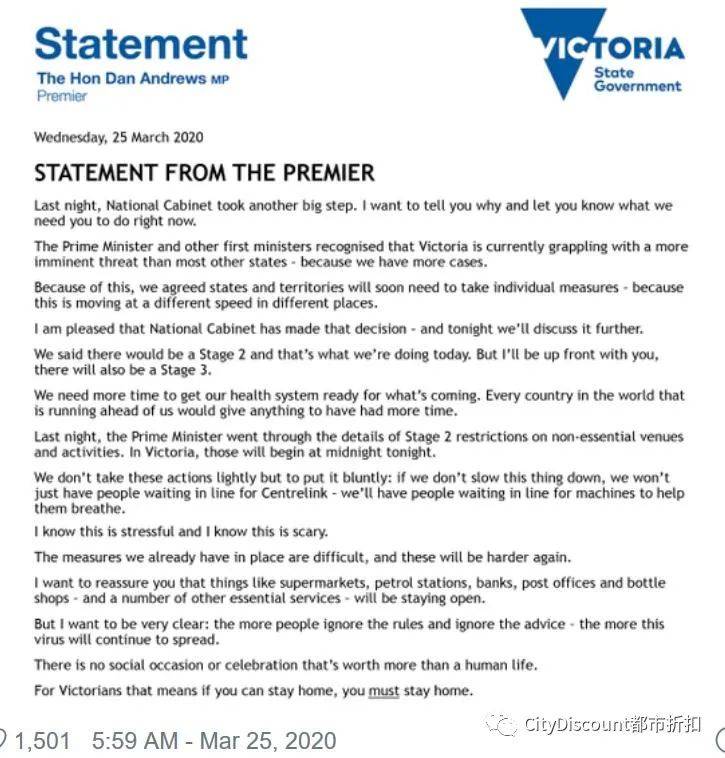 Statement
The Hon Dan Andrews MP
Premier

VICTORIA
State
Government

Wednesday, 25 March 2020

STATEMENT FROM THE PREMIER

Last night, National Cabinet took another big step. I want to tell you why and let you know what we need you to do right now.

The Prime Minister and other first ministers recognised that Victoria is currently grappling with a more imminent threat than most other states - because we have more cases.

Because of this, we agreed states and territories will soon need to take individual measures - because this is moving at a different speed in different places.

I am pleased that National Cabinet has made that decision - and tonight we'll discuss it further.

We said there would be a Stage 2 and that's what we're doing today. But I'll be up front with you, there will also be a Stage 3.

We need more time to get our health system ready for what's coming. Every country in the world that is running ahead of us would give anything to have had more time.

Last night, the Prime Minister went through the details of Stage 2 restrictions on non-essential venues and activities. In Victoria, those will begin at midnight tonight.

We don't take these actions lightly but to put it bluntly: if we don't slow this thing down, we won't just have people waiting in line for Centrelink - we'll have people waiting in line for machines to help them breathe.

I know this is stressful and I know this is scary.

The measures we already have in place are difficult, and these will be harder again.

I want to reassure you that things like supermarkets, petrol stations, banks, post offices and bottle shops - and a number of other essential services - will be staying open.

But I want to be very clear: the more people ignore the rules and ignore the advice - the more this virus will continue to spread.

There is no social occasion or celebration that's worth more than a human life.

For Victorians that means if you can stay home, you must stay home.

1,501 5:59 AM - Mar 25, 2020

CityDiscount都市折扣